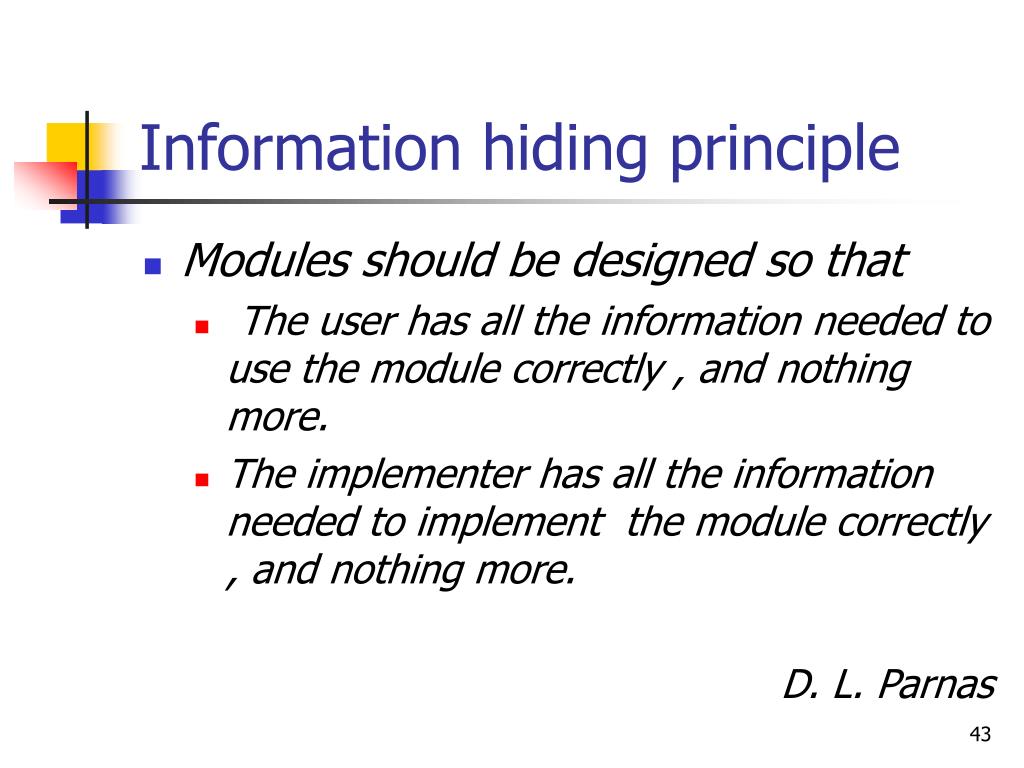 Information hiding principle

Modules should be designed so that

The user has all the information needed to use the module correctly , and nothing more.

The implementer has all the information needed to implement the module correctly , and nothing more.

D. L. Parnas

43